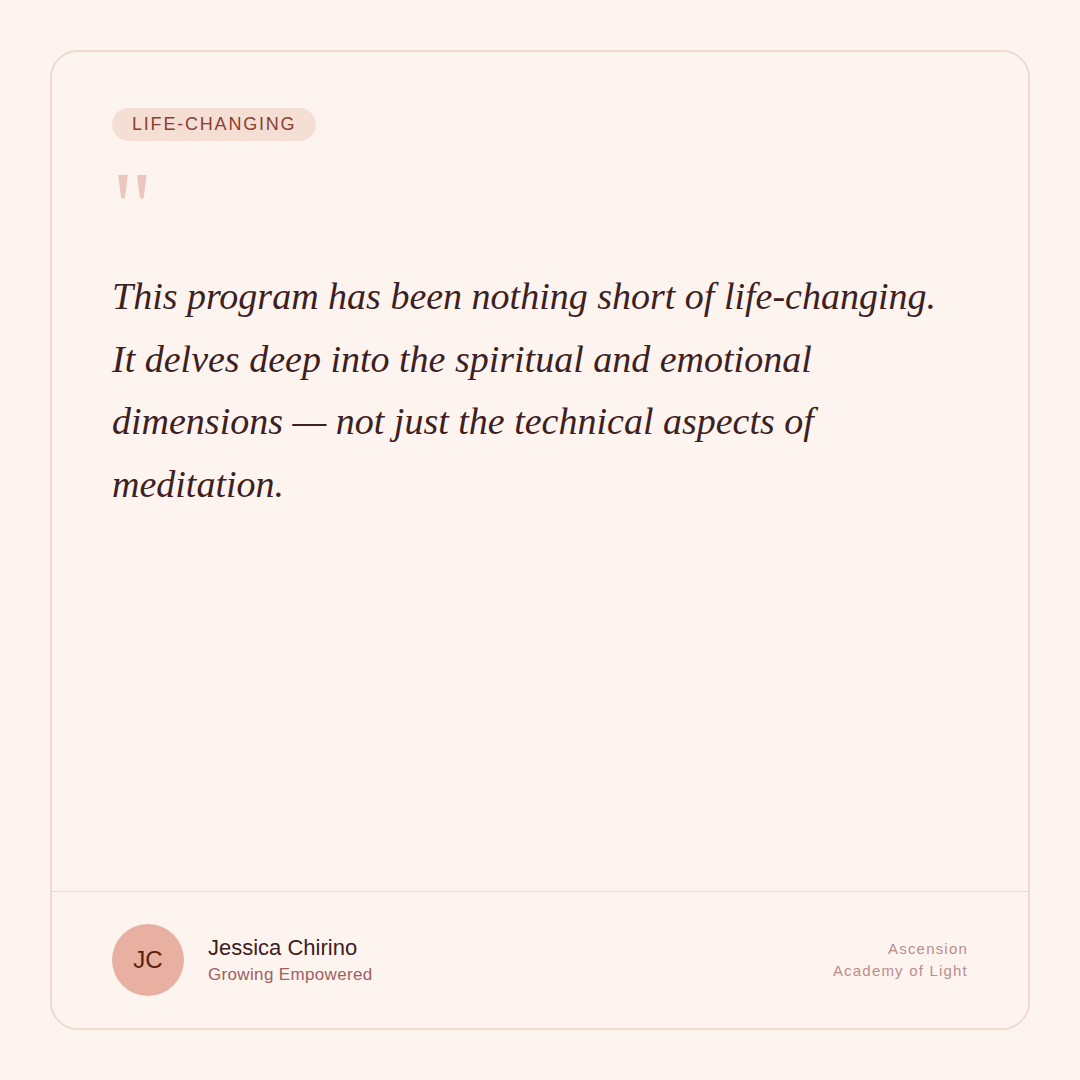 LIFE-CHANGING

"

This program has been nothing short of life-changing. It delves deep into the spiritual and emotional dimensions — not just the technical aspects of meditation.

JC

Jessica Chirino
Growing Empowered

Ascension
Academy of Light